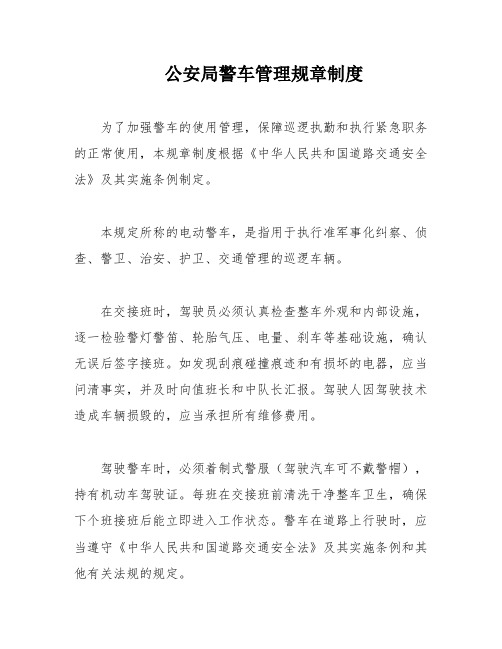 公安局警车管理规章制度

为了加强警车的使用管理，保障巡逻执勤和执行紧急职务的正常使用，本规章制度根据《中华人民共和国道路交通安全法》及其实施条例制定。

本规定所称的电动警车，是指用于执行准军事化纠察、侦查、警卫、治安、护卫、交通管理的巡逻车辆。

在交接班时，驾驶员必须认真检查整车外观和内部设施，逐一检验警灯警笛、轮胎气压、电量、刹车等基础设施，确认无误后签字接班。如发现刮痕碰撞痕迹和有损坏的电器，应当问清事实，并及时向值班长和中队长汇报。驾驶人因驾驶技术造成车辆损毁的，应当承担所有维修费用。

驾驶警车时，必须着制式警服（驾驶汽车可不戴警帽），持有机动车驾驶证。每班在交接班前清洗干净整车卫生，确保下个班接班后能立即进入工作状态。警车在道路上行驶时，应当遵守《中华人民共和国道路交通安全法》及其实施条例和其他有关法规的规定。